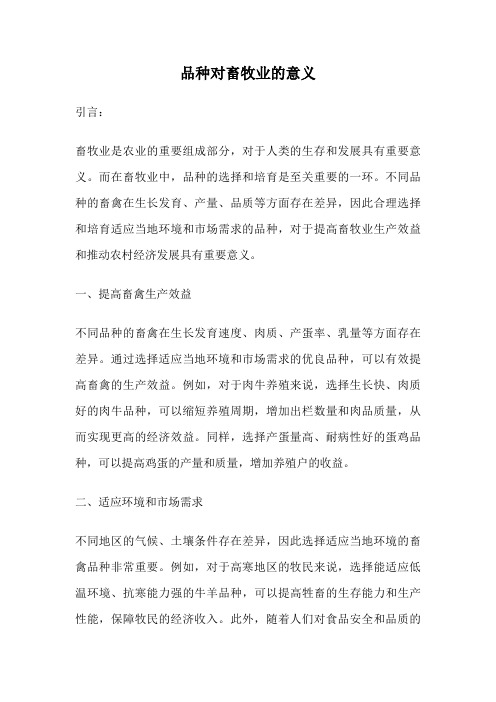 品种对畜牧业的意义

引言：

畜牧业是农业的重要组成部分，对于人类的生存和发展具有重要意义。而在畜牧业中，品种的选择和培育是至关重要的一环。不同品种的畜禽在生长发育、产量、品质等方面存在差异，因此合理选择和培育适应当地环境和市场需求的品种，对于提高畜牧业生产效益和推动农村经济发展具有重要意义。

一、提高畜禽生产效益

不同品种的畜禽在生长发育速度、肉质、产蛋率、乳量等方面存在差异。通过选择适应当地环境和市场需求的优良品种，可以有效提高畜禽的生产效益。例如，对于肉牛养殖来说，选择生长快、肉质好的肉牛品种，可以缩短养殖周期，增加出栏数量和肉品质量，从而实现更高的经济效益。同样，选择产蛋量高、耐病性好的蛋鸡品种，可以提高鸡蛋的产量和质量，增加养殖户的收益。

二、适应环境和市场需求

不同地区的气候、土壤条件存在差异，因此选择适应当地环境的畜禽品种非常重要。例如，对于高寒地区的牧民来说，选择能适应低温环境、抗寒能力强的牛羊品种，可以提高牲畜的生存能力和生产性能，保障牧民的经济收入。此外，随着人们对食品安全和品质的